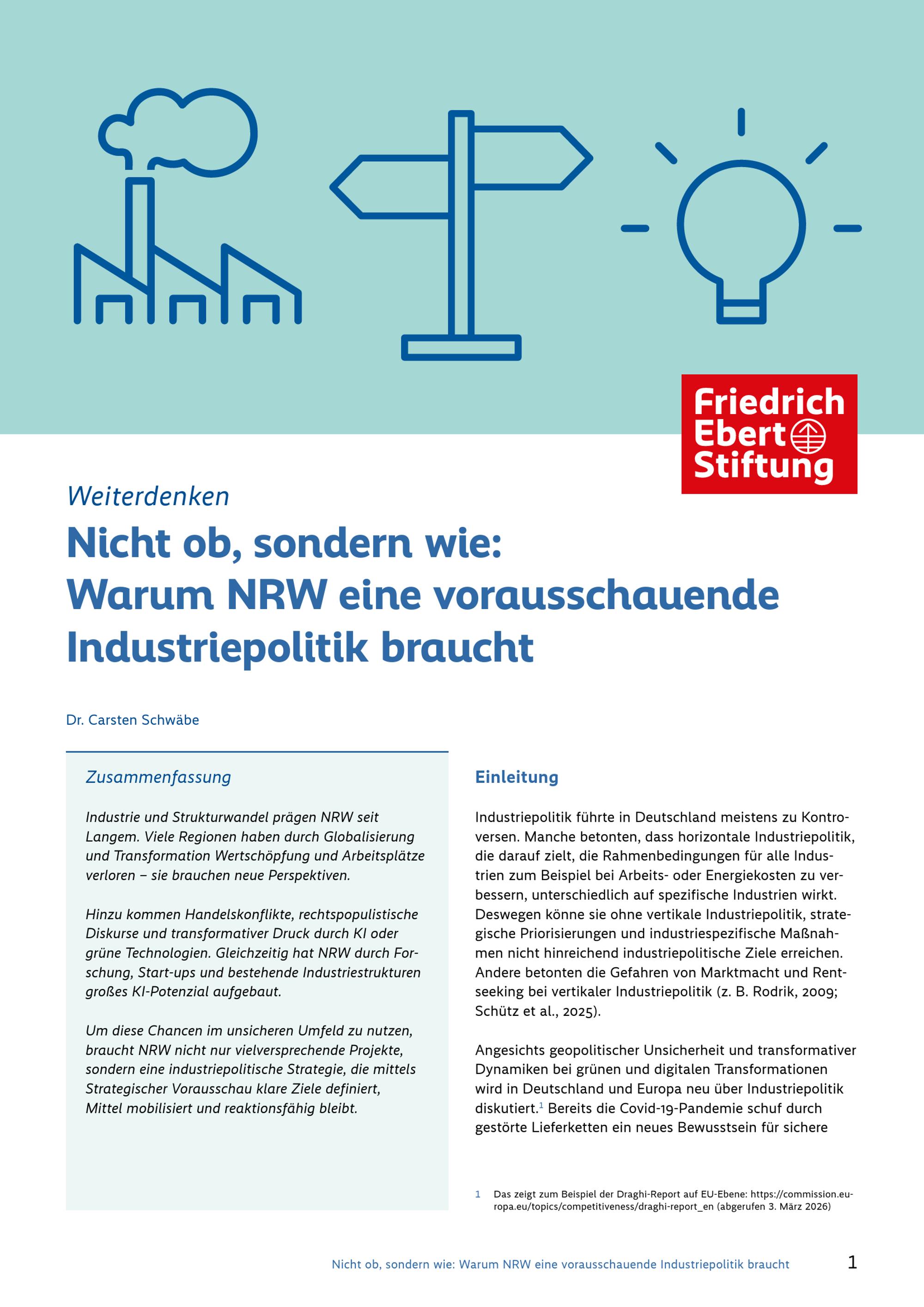 Friedrich Ebert Stiftung

Weiterdenken

Nicht ob, sondern wie: Warum NRW eine vorausschauende Industriepolitik braucht

Dr. Carsten Schwäbe

Zusammenfassung

Industrie und Strukturwandel prägen NRW seit Langem. Viele Regionen haben durch Globalisierung und Transformation Wertschöpfung und Arbeitsplätze verloren – sie brauchen neue Perspektiven.

Hinzu kommen Handelskonflikte, rechtspopulistische Diskurse und transformativer Druck durch KI oder grüne Technologien. Gleichzeitig hat NRW durch Forschung, Start-ups und bestehende Industriestrukturen großes KI-Potenzial aufgebaut.

Um diese Chancen im unsicheren Umfeld zu nutzen, braucht NRW nicht nur vielversprechende Projekte, sondern eine industriepolitische Strategie, die mittels Strategischer Vorausschau klare Ziele definiert, Mittel mobilisiert und reaktionsfähig bleibt.

Einleitung

Industriepolitik führte in Deutschland meistens zu Kontroversen. Manche betonten, dass horizontale Industriepolitik, die darauf zielt, die Rahmenbedingungen für alle Industrien zum Beispiel bei Arbeits- oder Energiekosten zu verbessern, unterschiedlich auf spezifische Industrien wirkt. Deswegen könne sie ohne vertikale Industriepolitik, strategische Priorisierungen und industriespezifische Maßnahmen nicht hinreichend industriepolitische Ziele erreichen. Andere betonten die Gefahren von Marktmacht und Rentseeking bei vertikaler Industriepolitik (z. B. Rodrik, 2009; Schütz et al., 2025).

Angesichts geopolitischer Unsicherheit und transformativer Dynamiken bei grünen und digitalen Transformationen wird in Deutschland und Europa neu über Industriepolitik diskutiert.$^1$ Bereits die Covid-19-Pandemie schuf durch gestörte Lieferketten ein neues Bewusstsein für sichere

1 Das zeigt zum Beispiel der Draghi-Report auf EU-Ebene: https://commission.europa.eu/topics/competitiveness/draghi-report_en (abgerufen 3. März 2026)

Nicht ob, sondern wie: Warum NRW eine vorausschauende Industriepolitik braucht 1